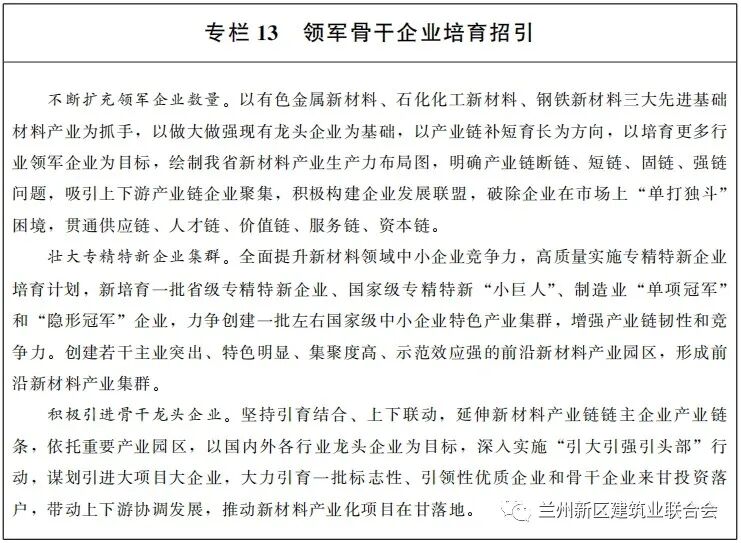 专栏 13　领军骨干企业培育招引

不断扩充领军企业数量。以有色金属新材料、石化化工新材料、钢铁新材料三大先进基础材料产业为抓手，以做大做强现有龙头企业为基础，以产业链补短育长为方向，以培育更多行业领军企业为目标，绘制我省新材料产业生产力布局图，明确产业链断链、短链、固链、强链问题，吸引上下游产业链企业聚集，积极构建企业发展联盟，破除企业在市场上“单打独斗”困境，贯通供应链、人才链、价值链、服务链、资本链。

壮大专精特新企业集群。全面提升新材料领域中小企业竞争力，高质量实施专精特新企业培育计划，新培育一批省级专精特新企业、国家级专精特新“小巨人”、制造业“单项冠军”和“隐形冠军”企业，力争创建一批左右国家级中小企业特色产业集群，增强产业链韧性和竞争力。创建若干主业突出、特色明显、集聚度高、示范效应强的前沿新材料产业园区，形成前沿新材料产业集群。

积极引进骨干龙头企业。坚持引育结合、上下联动，延伸新材料产业链链主企业产业链条，依托重要产业园区，以国内外各行业龙头企业为目标，深入实施“引大引强引头部”行动，谋划引进大项目大企业，大力引育一批标志性、引领性优质企业和骨干企业来甘投资落户，带动上下游协调发展，推动新材料产业化项目在甘落地。

兰州新区建筑业联合会